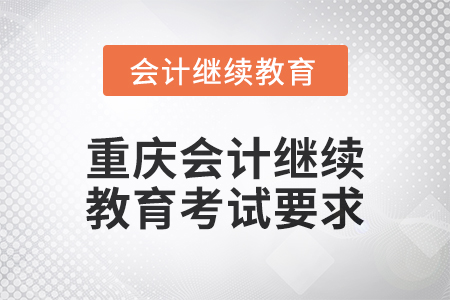 会计继续教育

重庆会计继续教育考试要求